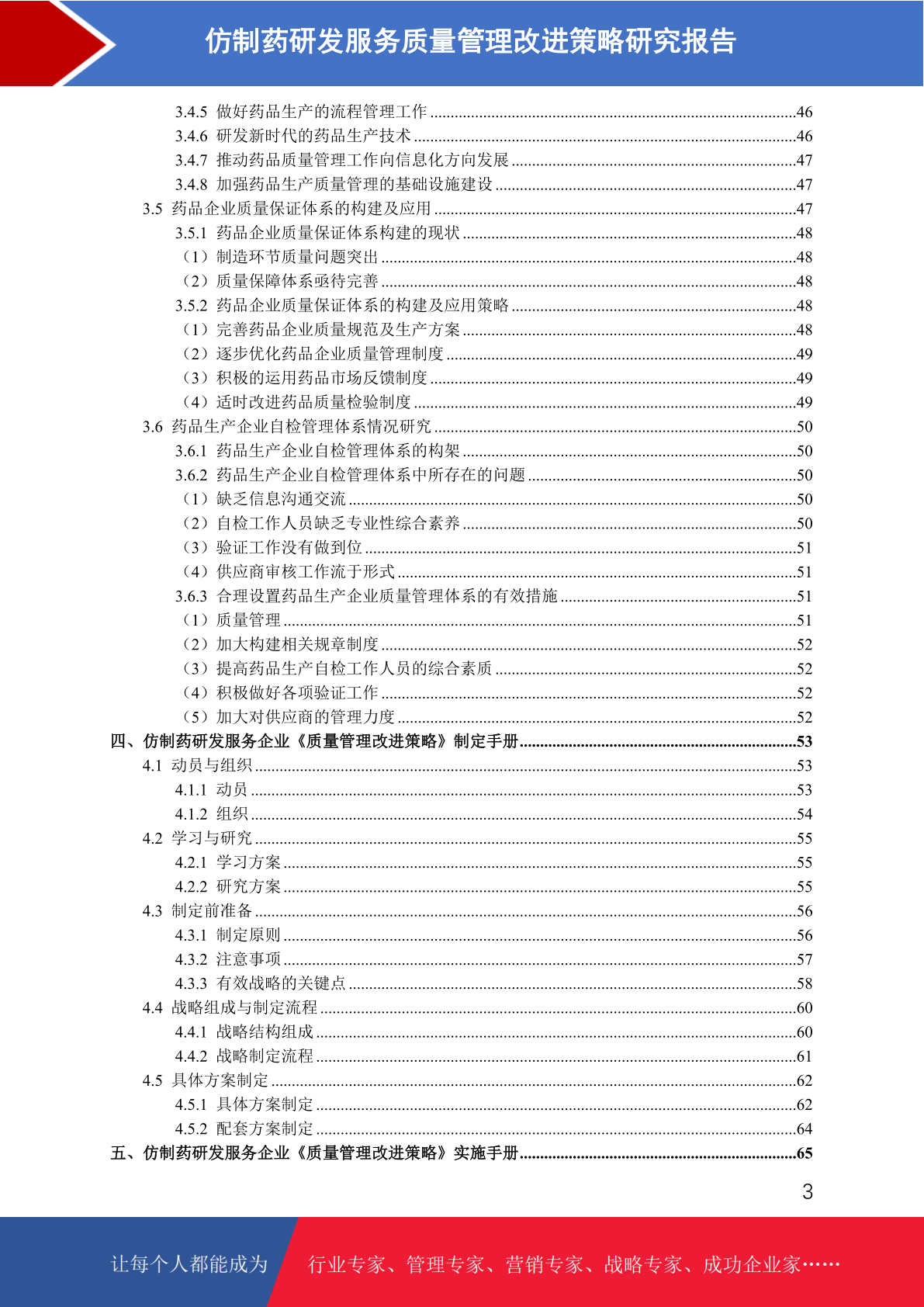 仿制药研发服务质量管理改进策略研究报告

3.4.5 做好药品生产的流程管理工作 ........46
3.4.6 研发新时代的药品生产技术 ........46
3.4.7 推动药品质量管理工作向信息化方向发展 ........47
3.4.8 加强药品生产质量管理的基础设施建设 ........47
3.5 药品企业质量保证体系的构建及应用 ........47
3.5.1 药品企业质量保证体系构建的现状 ........48
（1）制造环节质量问题突出 ........48
（2）质量保障体系亟待完善 ........48
3.5.2 药品企业质量保证体系的构建及应用策略 ........48
（1）完善药品企业质量规范及生产方案 ........48
（2）逐步优化药品企业质量管理制度 ........49
（3）积极的运用药品市场反馈制度 ........49
（4）适时改进药品质量检验制度 ........49
3.6 药品生产企业自检管理体系情况研究 ........50
3.6.1 药品生产企业自检管理体系的构架 ........50
3.6.2 药品生产企业自检管理体系中所存在的问题 ........50
（1）缺乏信息沟通交流 ........50
（2）自检工作人员缺乏专业性综合素养 ........50
（3）验证工作没有做到位 ........51
（4）供应商审核工作流于形式 ........51
3.6.3 合理设置药品生产企业质量管理体系的有效措施 ........51
（1）质量管理 ........51
（2）加大构建相关规章制度 ........52
（3）提高药品生产自检工作人员的综合素质 ........52
（4）积极做好各项验证工作 ........52
（5）加大对供应商的管理力度 ........52
四、仿制药研发服务企业《质量管理改进策略》制定手册 ........53
4.1 动员与组织 ........53
4.1.1 动员 ........53
4.1.2 组织 ........54
4.2 学习与研究 ........55
4.2.1 学习方案 ........55
4.2.2 研究方案 ........55
4.3 制定前准备 ........56
4.3.1 制定原则 ........56
4.3.2 注意事项 ........57
4.3.3 有效战略的关键点 ........58
4.4 战略组成与制定流程 ........60
4.4.1 战略结构组成 ........60
4.4.2 战略制定流程 ........61
4.5 具体方案制定 ........62
4.5.1 具体方案制定 ........62
4.5.2 配套方案制定 ........64
五、仿制药研发服务企业《质量管理改进策略》实施手册 ........65

3

让每个人都能成为 行业专家、管理专家、营销专家、战略专家、成功企业家……